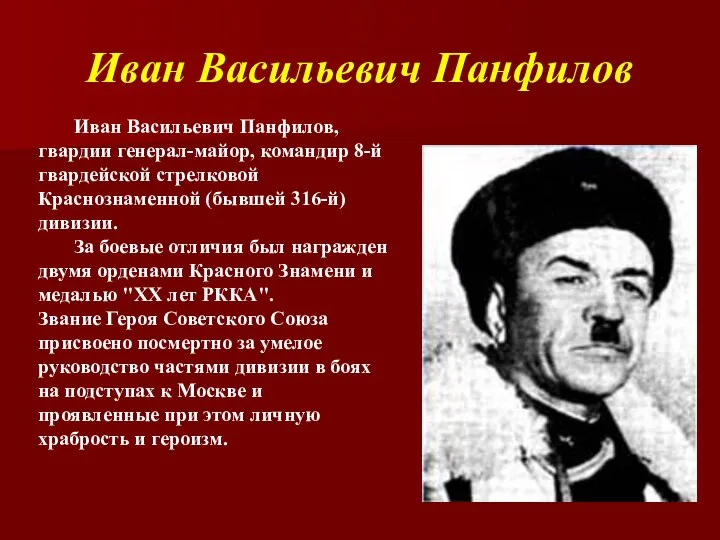 Иван Васильевич Панфилов

Иван Васильевич Панфилов, гвардии генерал-майор, командир 8-й гвардейской стрелковой Краснознаменной (бывшей 316-й) дивизии.

За боевые отличия был награжден двумя орденами Красного Знамени и медалью "XX лет РККА".
Звание Героя Советского Союза присвоено посмертно за умелое руководство частями дивизии в боях на подступах к Москве и проявленные при этом личную храбрость и героизм.